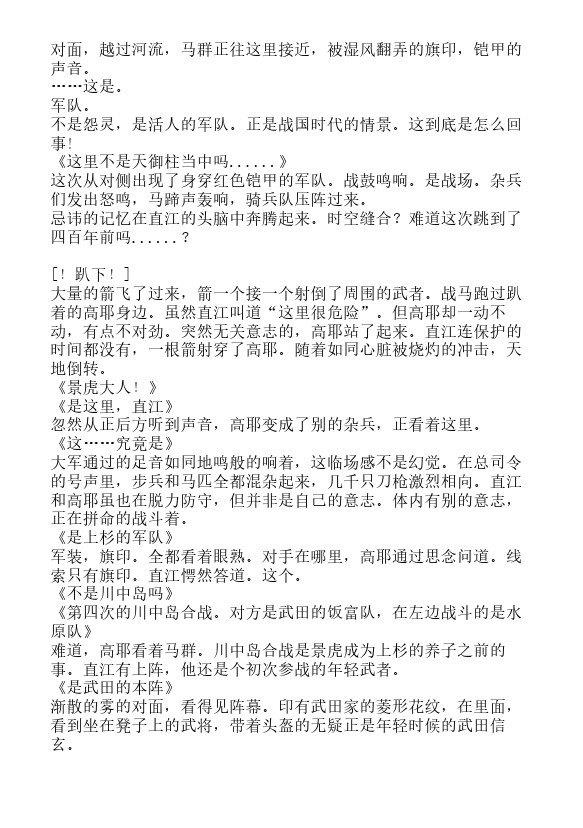 对面，越过河流，马群正往这里接近，被湿风翻弄的旗印，铠甲的声音。
……这是。
军队。
不是怨灵，是活人的军队。正是战国时代的情景。这到底是怎么回事!
《这里不是天御柱当中吗......》
这次从对侧出现了身穿红色铠甲的军队。战鼓鸣响。是战场。杂兵们发出怒鸣，马蹄声轰响，骑兵队压阵过来。
忌讳的记忆在直江的头脑中奔腾起来。时空缝合？难道这次跳到了四百年前吗......？

[！趴下！]
大量的箭飞了过来，箭一个接一个射倒了周围的武者。战马跑过趴着的高耶身边。虽然直江叫道“这里很危险”。但高耶却一动不动，有点不对劲。突然无关意志的，高耶站了起来。直江连保护的时间都没有，一根箭射穿了高耶。随着如同心脏被烧灼的冲击，天地倒转。
《景虎大人！》
《是这里，直江》
忽然从正后方听到声音，高耶变成了别的杂兵，正看着这里。
《这……究竟是》
大军通过的足音如同地鸣般的响着，这临场感不是幻觉。在总司令的号声里，步兵和马匹全都混杂起来，几千只刀枪激烈相向。直江和高耶虽也在脱力防守，但并非是自己的意志。体内有别的意志，正在拼命的战斗着。
《是上杉的军队》
军装，旗印。全都看着眼熟。对手在哪里，高耶通过思念问道。线索只有旗印。直江愕然答道。这个。
《不是川中岛吗》
《第四次的川中岛合战。对方是武田的饭富队，在左边战斗的是水原队》
难道，高耶看着马群。川中岛合战是景虎成为上杉的养子之前的事。直江有上阵，他还是个初次参战的年轻武者。
《是武田的本阵》
渐散的雾的对面，看得见阵幕。印有武田家的菱形花纹，在里面，看到坐在凳子上的武将，带着头盔的无疑正是年轻时候的武田信玄。